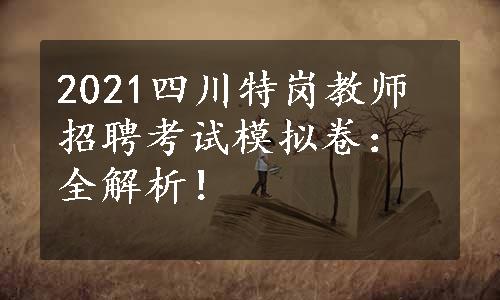 2021四川特岗教师招聘考试模拟卷：全解析！